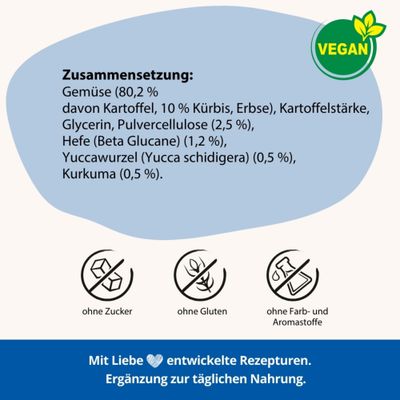 VEGAN

Zusammensetzung:
Gemüse (80,2 %
davon Kartoffel, 10 % Kürbis, Erbse), Kartoffelstärke, Glycerin, Pulvercellulose (2,5 %), Hefe (Beta Glucane) (1,2 %), Yuccawurzel (Yucca schidigera) (0,5 %), Kurkuma (0,5 %).

ohne Zucker

ohne Gluten

ohne Farb- und Aromastoffe

Mit Liebe entwickelte Rezepturen.
Ergänzung zur täglichen Nahrung.